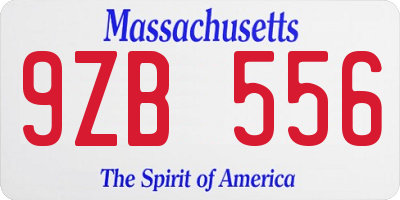 Massachusetts

9ZB 556

The Spirit of America